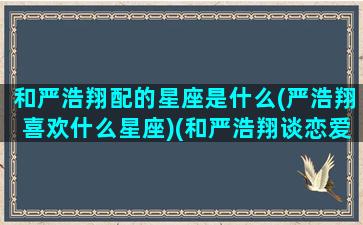 和严浩翔配的星座是什么(严浩翔喜欢什么星座)(和严浩翔谈恋爱